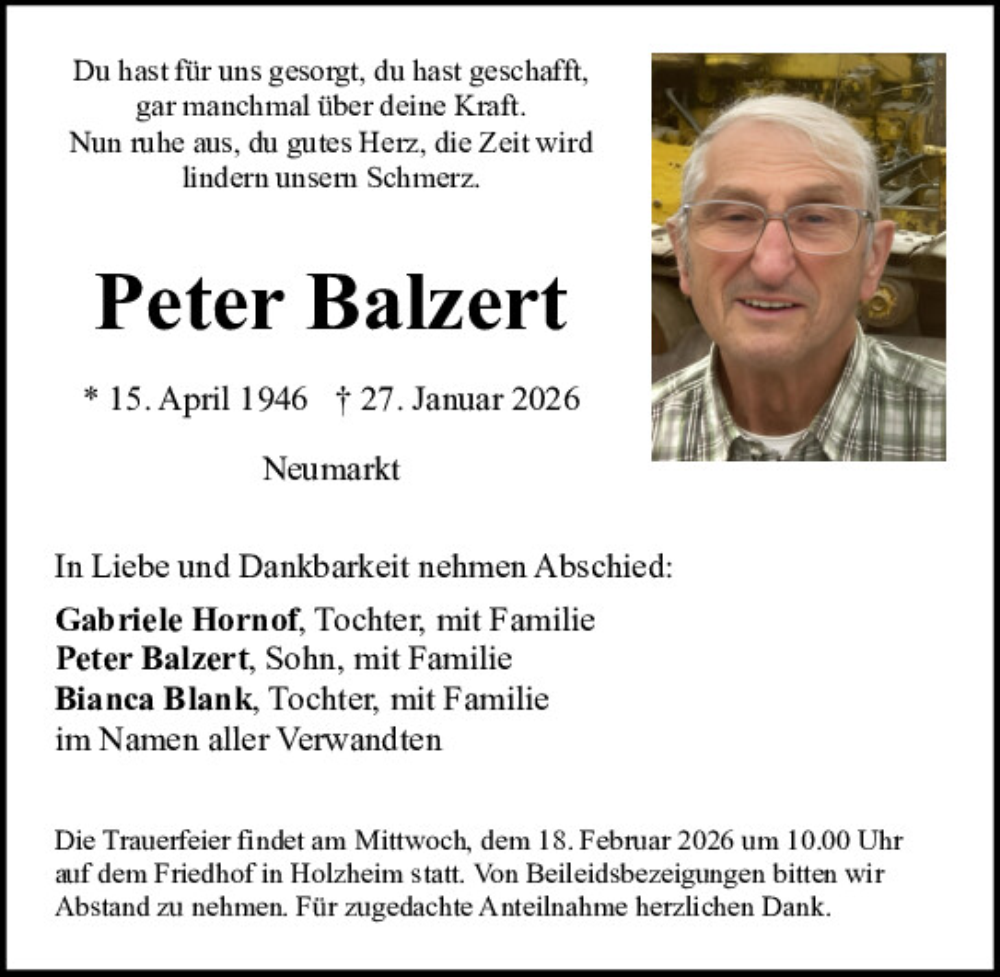 Du hast für uns gesorgt, du hast geschafft,
gar manchmal über deine Kraft.
Nun ruhe aus, du gutes Herz, die Zeit wird
lindern unsern Schmerz.

Peter Balzert

* 15. April 1946 † 27. Januar 2026

Neumarkt

In Liebe und Dankbarkeit nehmen Abschied:

Gabriele Hornof, Tochter, mit Familie
Peter Balzert, Sohn, mit Familie
Bianca Blank, Tochter, mit Familie
im Namen aller Verwandten

Die Trauerfeier findet am Mittwoch, dem 18. Februar 2026 um 10.00 Uhr auf dem Friedhof in Holzheim statt. Von Beileidsbezeigungen bitten wir Abstand zu nehmen. Für zugedachte Anteilnahme herzlichen Dank.